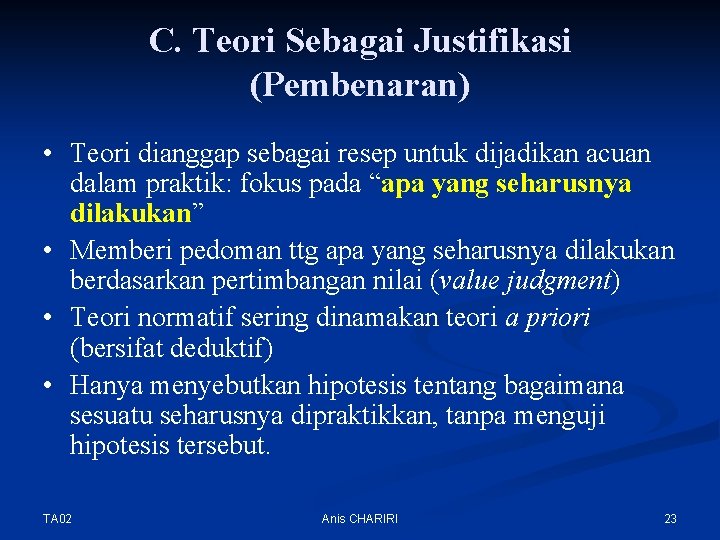 C. Teori Sebagai Justifikasi (Pembenaran)

• Teori dianggap sebagai resep untuk dijadikan acuan dalam praktik: fokus pada "apa yang seharusnya dilakukan"
• Memberi pedoman ttg apa yang seharusnya dilakukan berdasarkan pertimbangan nilai (value judgment)
• Teori normatif sering dinamakan teori a priori (bersifat deduktif)
• Hanya menyebutkan hipotesis tentang bagaimana sesuatu seharusnya dipraktikkan, tanpa menguji hipotesis tersebut.

TA02
Anis CHARIRI
23